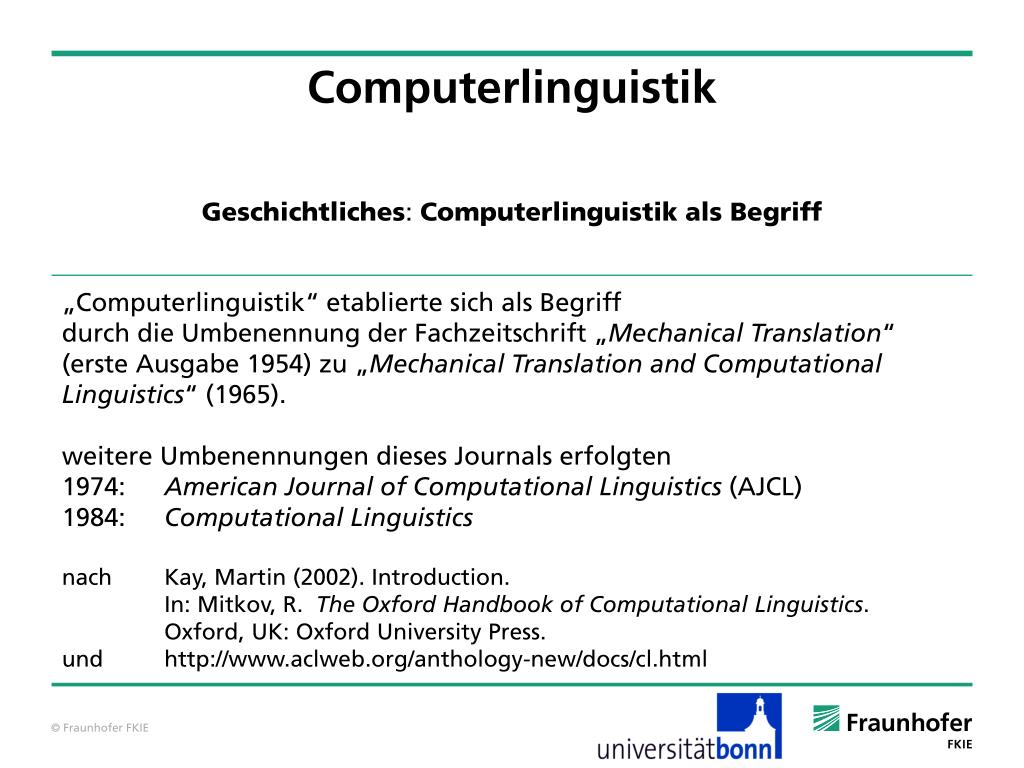 Computerlinguistik

Geschichtliches: Computerlinguistik als Begriff

„Computerlinguistik“ etablierte sich als Begriff durch die Umbenennung der Fachzeitschrift „Mechanical Translation“ (erste Ausgabe 1954) zu „Mechanical Translation and Computational Linguistics“ (1965).

weitere Umbenennungen dieses Journals erfolgten
1974: American Journal of Computational Linguistics (AJCL)
1984: Computational Linguistics

nach Kay, Martin (2002). Introduction.
In: Mitkov, R. The Oxford Handbook of Computational Linguistics.
Oxford, UK: Oxford University Press.
und http://www.aclweb.org/anthology-new/docs/cl.html

© Fraunhofer FKIE

universitätbonn

Fraunhofer
FKIE